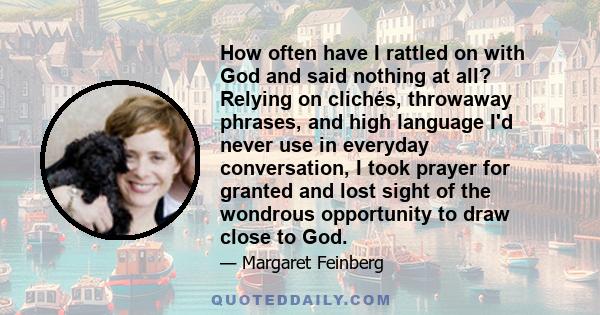 How often have I rattled on with God and said nothing at all? Relying on clichés, throwaway phrases, and high language I'd never use in everyday conversation, I took prayer for granted and lost sight of the wondrous opportunity to draw close to God.

— Margaret Feinberg

QUOTEDDAILY.COM